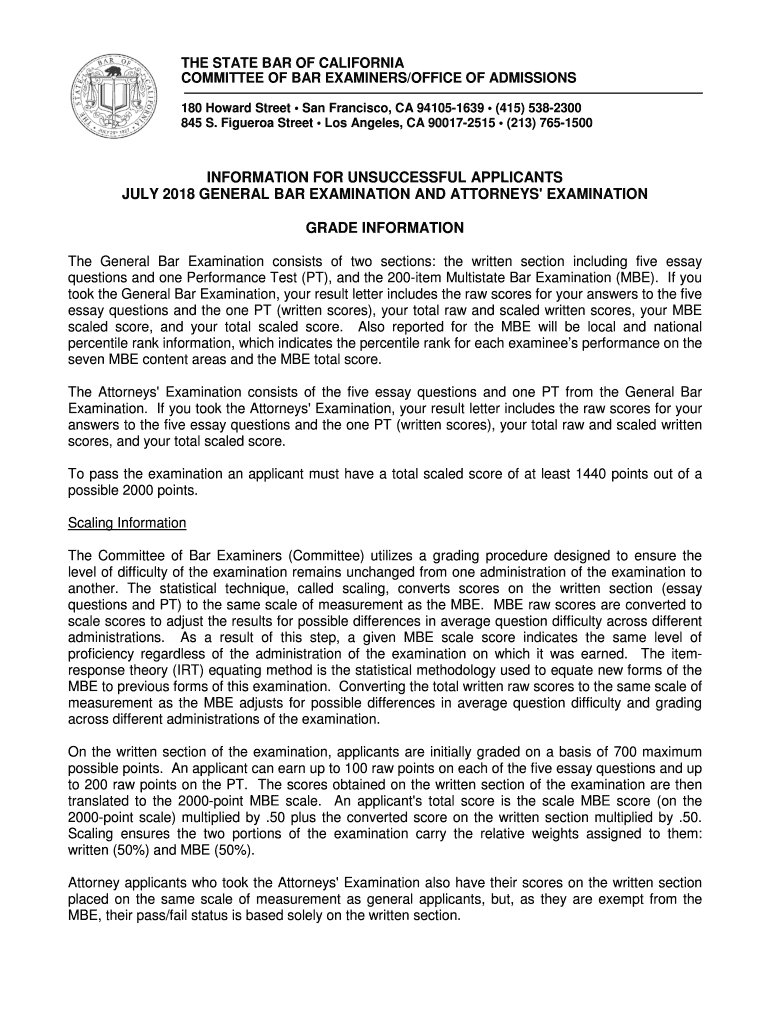 THE STATE BAR OF CALIFORNIA
COMMITTEE OF BAR EXAMINERS/OFFICE OF ADMISSIONS

180 Howard Street • San Francisco, CA 94105-1639 • (415) 538-2300
845 S. Figueroa Street • Los Angeles, CA 90017-2515 • (213) 765-1500

INFORMATION FOR UNSUCCESSFUL APPLICANTS
JULY 2018 GENERAL BAR EXAMINATION AND ATTORNEYS' EXAMINATION

GRADE INFORMATION

The General Bar Examination consists of two sections: the written section including five essay questions and one Performance Test (PT), and the 200-item Multistate Bar Examination (MBE). If you took the General Bar Examination, your result letter includes the raw scores for your answers to the five essay questions and the one PT (written scores), your total raw and scaled written scores, your MBE scaled score, and your total scaled score. Also reported for the MBE will be local and national percentile rank information, which indicates the percentile rank for each examinee's performance on the seven MBE content areas and the MBE total score.

The Attorneys' Examination consists of the five essay questions and one PT from the General Bar Examination. If you took the Attorneys' Examination, your result letter includes the raw scores for your answers to the five essay questions and the one PT (written scores), your total raw and scaled written scores, and your total scaled score.

To pass the examination an applicant must have a total scaled score of at least 1440 points out of a possible 2000 points.

Scaling Information

The Committee of Bar Examiners (Committee) utilizes a grading procedure designed to ensure the level of difficulty of the examination remains unchanged from one administration of the examination to another. The statistical technique, called scaling, converts scores on the written section (essay questions and PT) to the same scale of measurement as the MBE. MBE raw scores are converted to scale scores to adjust the results for possible differences in average question difficulty across different administrations. As a result of this step, a given MBE scale score indicates the same level of proficiency regardless of the administration of the examination on which it was earned. The item-response theory (IRT) equating method is the statistical methodology used to equate new forms of the MBE to previous forms of this examination. Converting the total written raw scores to the same scale of measurement as the MBE adjusts for possible differences in average question difficulty and grading across different administrations of the examination.

On the written section of the examination, applicants are initially graded on a basis of 700 maximum possible points. An applicant can earn up to 100 raw points on each of the five essay questions and up to 200 raw points on the PT. The scores obtained on the written section of the examination are then translated to the 2000-point MBE scale. An applicant's total score is the scale MBE score (on the 2000-point scale) multiplied by .50 plus the converted score on the written section multiplied by .50. Scaling ensures the two portions of the examination carry the relative weights assigned to them: written (50%) and MBE (50%).

Attorney applicants who took the Attorneys' Examination also have their scores on the written section placed on the same scale of measurement as general applicants, but, as they are exempt from the MBE, their pass/fail status is based solely on the written section.